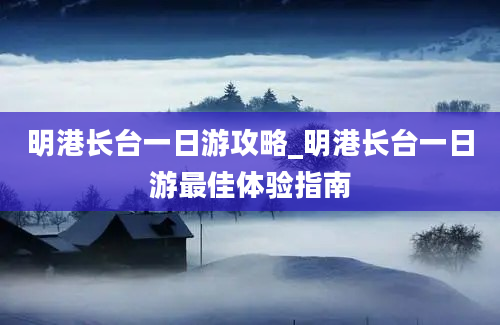 明港长台一日游攻略_明港长台一日游最佳体验指南